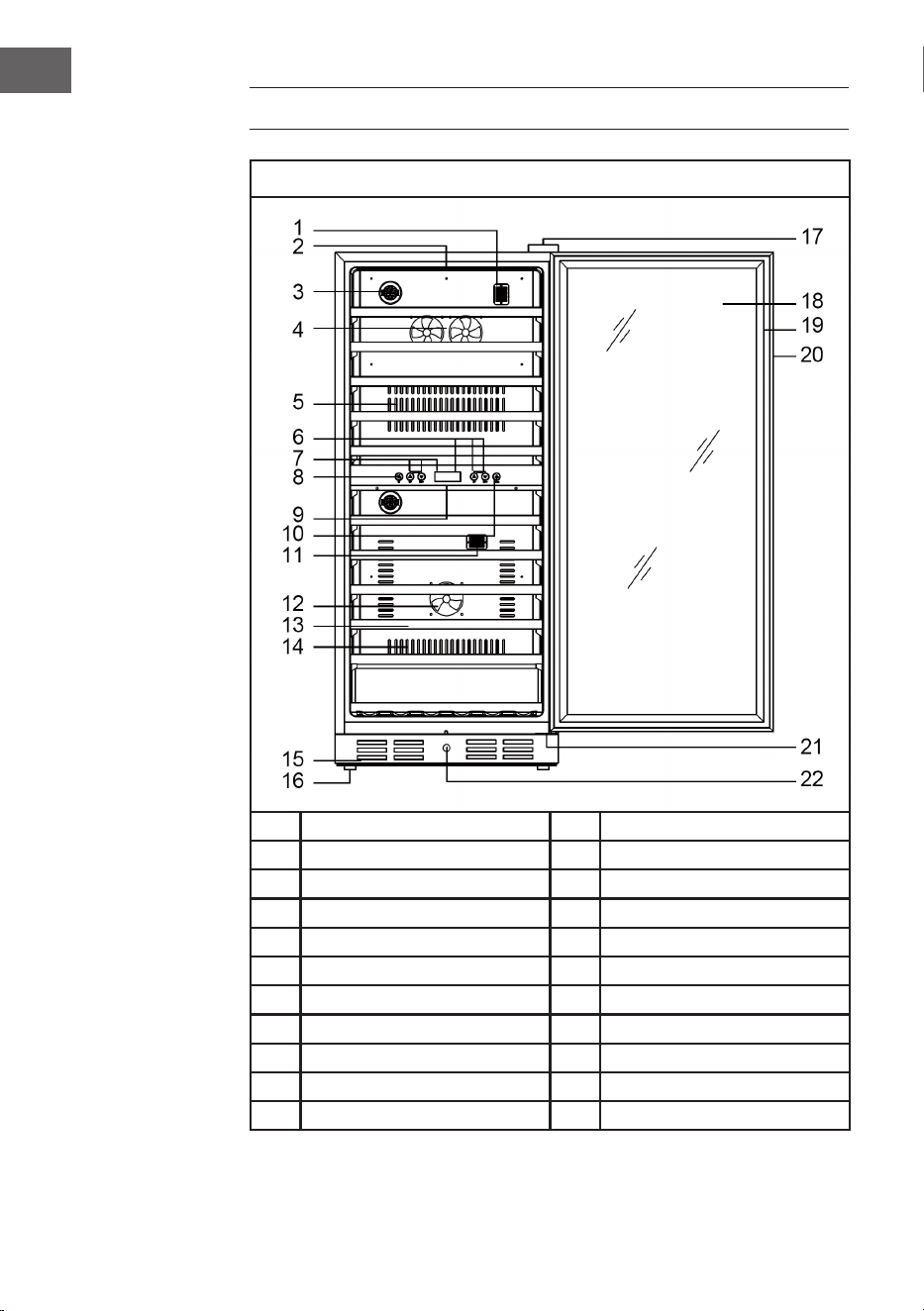 1
2
3
4
5
6
7
8
9
10
11
12
13
14
15
16
17
18
19
20
21
22